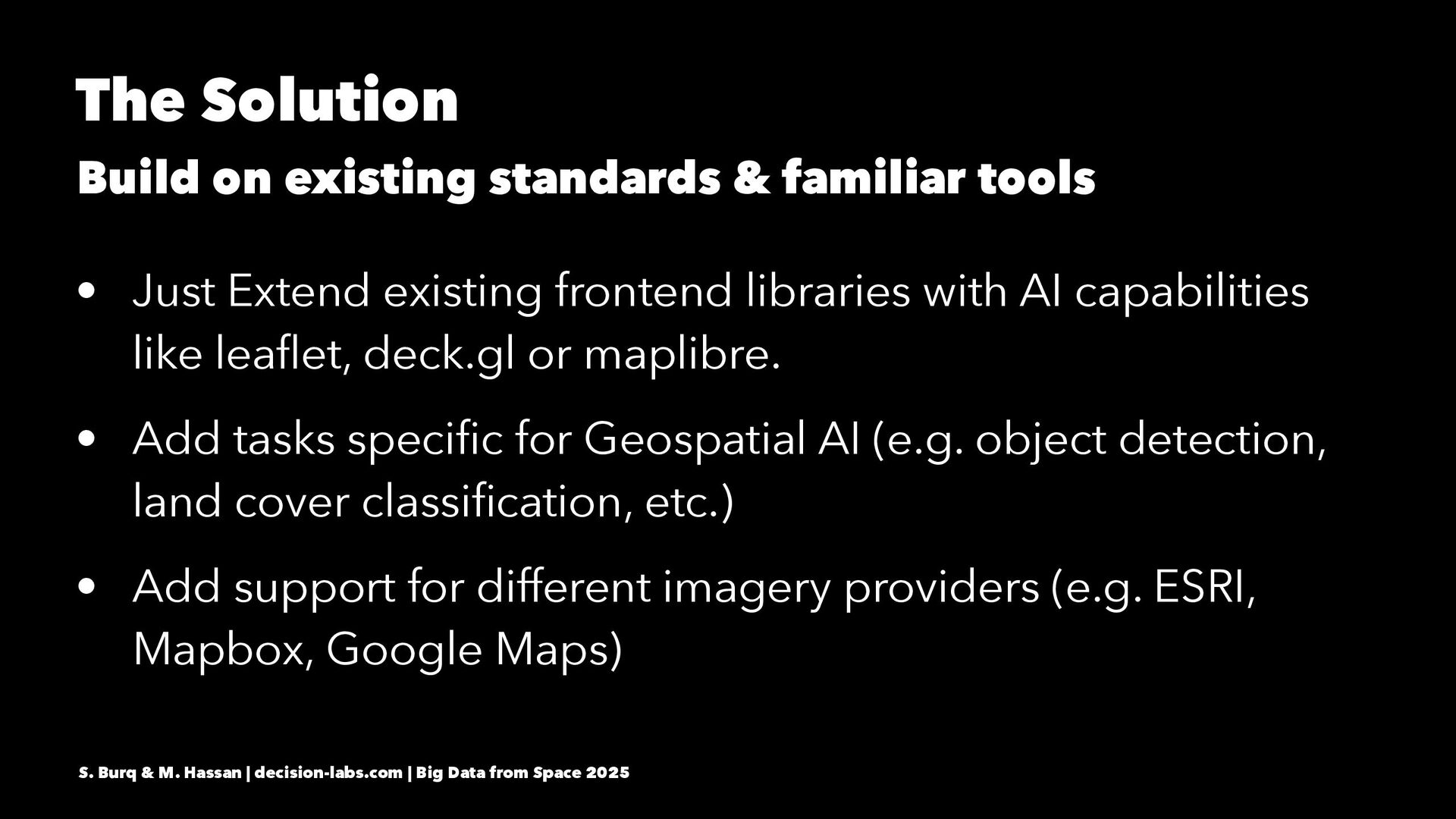 The Solution

Build on existing standards & familiar tools

• Just Extend existing frontend libraries with AI capabilities like leaflet, deck.gl or maplibre.

• Add tasks specific for Geospatial AI (e.g. object detection, land cover classification, etc.)

• Add support for different imagery providers (e.g. ESRI, Mapbox, Google Maps)

S. Burq & M. Hassan | decision-labs.com | Big Data from Space 2025